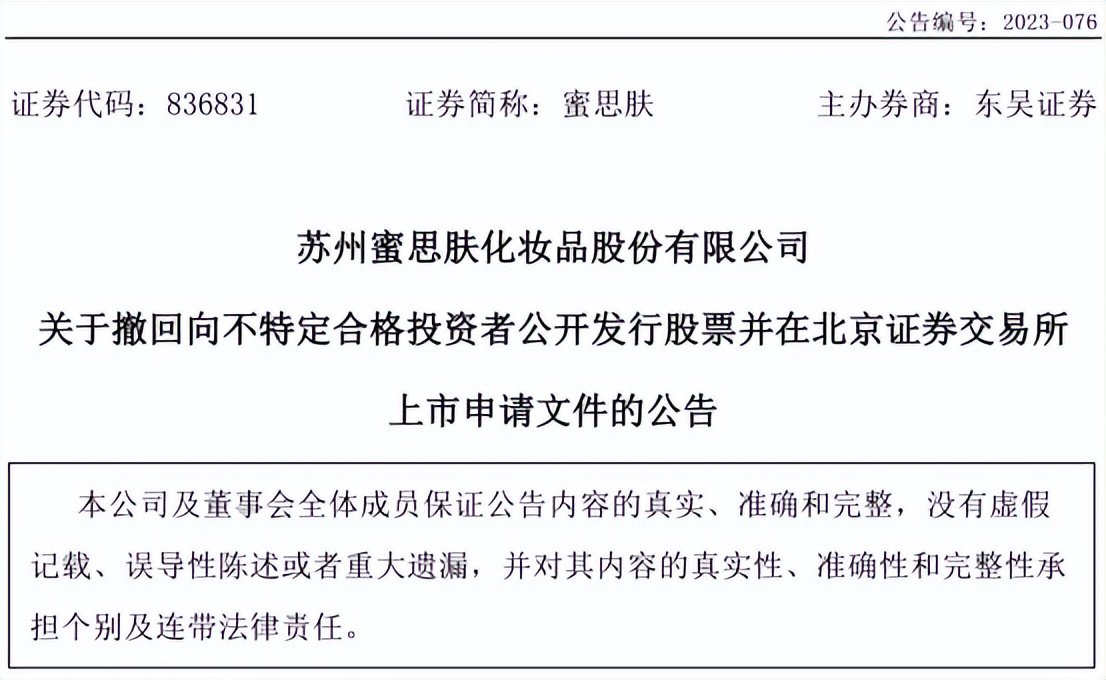 公告编号：2023-076

证券代码：836831　　证券简称：蜜思肤　　主办券商：东吴证券

苏州蜜思肤化妆品股份有限公司
关于撤回向不特定合格投资者公开发行股票并在北京证券交易所上市申请文件的公告

本公司及董事会全体成员保证公告内容的真实、准确和完整，没有虚假记载、误导性陈述或者重大遗漏，并对其内容的真实性、准确性和完整性承担个别及连带法律责任。